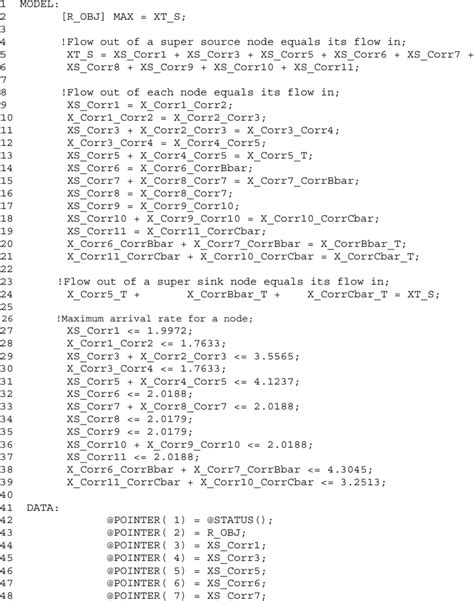 1 MODEL:
2 [R_OBJ] MAX = XT_S;
3
4 !Flow out of a super source node equals its flow in;
5 XT_S = XS_Corr1 + XS_Corr3 + XS_Corr5 + XS_Corr6 + XS_Corr7 +
6 XS_Corr8 + XS_Corr9 + XS_Corr10 + XS_Corr11;
7
8 !Flow out of each node equals its flow in;
9 XS_Corr1 = X_Corr1_Corr2;
10 X_Corr1_Corr2 = X_Corr2_Corr3;
11 XS_Corr3 + X_Corr2_Corr3 = X_Corr3_Corr4;
12 X_Corr3_Corr4 = X_Corr4_Corr5;
13 XS_Corr5 + X_Corr4_Corr5 = X_Corr5_T;
14 XS_Corr6 = X_Corr6_CorrBbar;
15 XS_Corr7 + X_Corr8_Corr7 = X_Corr7_CorrBbar;
16 XS_Corr8 = X_Corr8_Corr7;
17 XS_Corr9 = X_Corr9_Corr10;
18 XS_Corr10 + X_Corr9_Corr10 = X_Corr10_CorrCbar;
19 XS_Corr11 = X_Corr11_CorrCbar;
20 X_Corr6_CorrBbar + X_Corr7_CorrBbar = X_CorrBbar_T;
21 X_Corr11_CorrCbar + X_Corr10_CorrCbar = X_CorrCbar_T;
22
23 !Flow out of a super sink node equals its flow in;
24 X_Corr5_T + X_CorrBbar_T + X_CorrCbar_T = XT_S;
25
26 !Maximum arrival rate for a node;
27 XS_Corr1 <= 1.9972;
28 X_Corr1_Corr2 <= 1.7633;
29 XS_Corr3 + X_Corr2_Corr3 <= 3.5565;
30 X_Corr3_Corr4 <= 1.7633;
31 XS_Corr5 + X_Corr4_Corr5 <= 4.1237;
32 XS_Corr6 <= 2.0188;
33 XS_Corr7 + X_Corr8_Corr7 <= 2.0188;
34 XS_Corr8 <= 2.0179;
35 XS_Corr9 <= 2.0179;
36 XS_Corr10 + X_Corr9_Corr10 <= 2.0188;
37 XS_Corr11 <= 2.0188;
38 X_Corr6_CorrBbar + X_Corr7_CorrBbar <= 4.3045;
39 X_Corr11_CorrCbar + X_Corr10_CorrCbar <= 3.2513;
40
41 DATA:
42 @POINTER( 1) = @STATUS();
43 @POINTER( 2) = R_OBJ;
44 @POINTER( 3) = XS_Corr1;
45 @POINTER( 4) = XS_Corr3;
46 @POINTER( 5) = XS_Corr5;
47 @POINTER( 6) = XS_Corr6;
48 @POINTER( 7) = XS_Corr7;